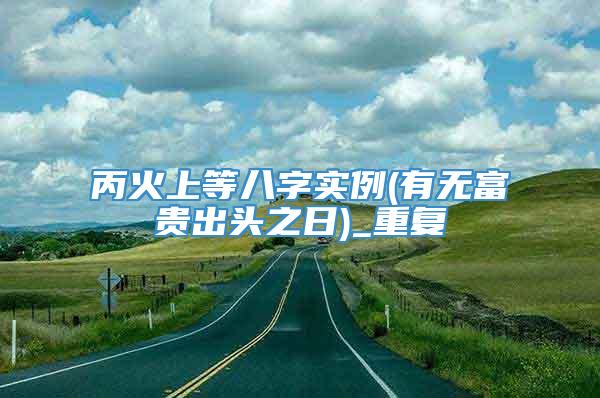 丙火上等八字实例(有无富贵出头之日)_重复